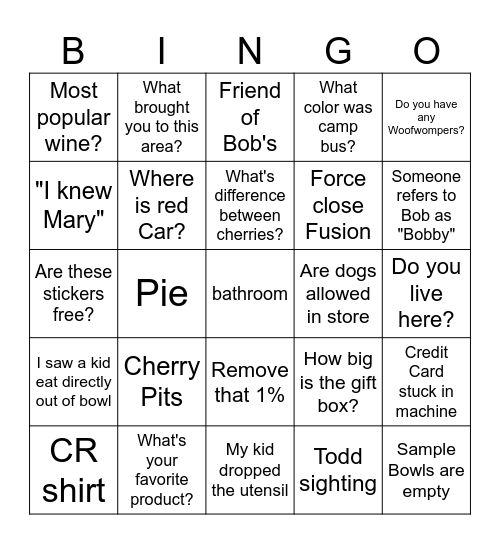 | B | I | N | G | O |
|---|---|---|---|---|
| Most popular wine? | What brought you to this area? | Friend of Bob's | What color was camp bus? | Do you have any Woofwompers? |
| "I knew Mary" | Where is red Car? | What's difference between cherries? | Force close Fusion | Someone refers to Bob as "Bobby" |
| Are these stickers free? | Pie | bathroom | Are dogs allowed in store | Do you live here? |
| I saw a kid eat directly out of bowl | Cherry Pits | Remove that 1% | How big is the gift box? | Credit Card stuck in machine |
| CR shirt | What's your favorite product? | My kid dropped the utensil | Todd sighting | Sample Bowls are empty |